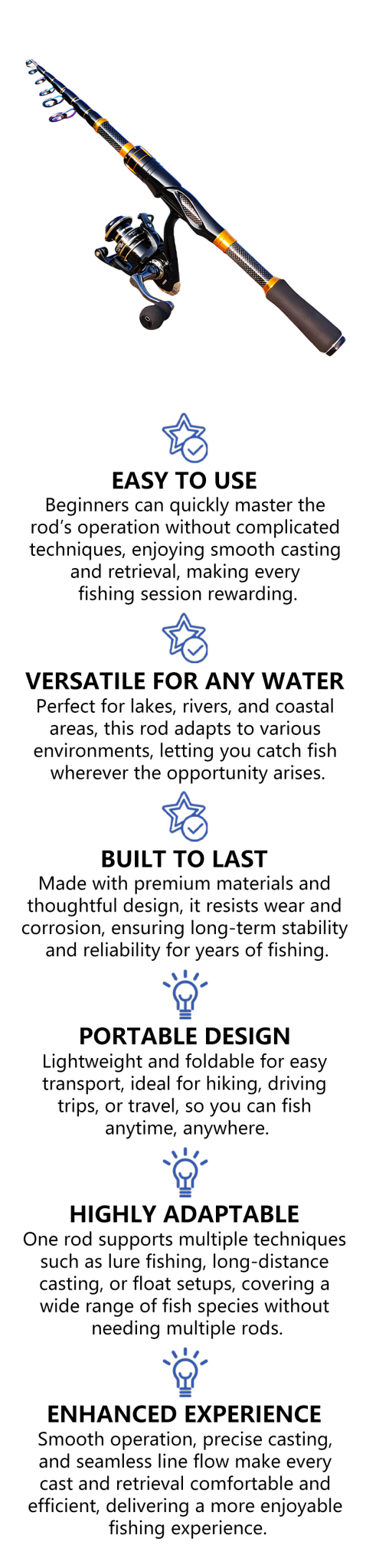 EASY TO USE
Beginners can quickly master the rod's operation without complicated techniques, enjoying smooth casting and retrieval, making every fishing session rewarding.

VERSATILE FOR ANY WATER
Perfect for lakes, rivers, and coastal areas, this rod adapts to various environments, letting you catch fish wherever the opportunity arises.

BUILT TO LAST
Made with premium materials and thoughtful design, it resists wear and corrosion, ensuring long-term stability and reliability for years of fishing.

PORTABLE DESIGN
Lightweight and foldable for easy transport, ideal for hiking, driving trips, or travel, so you can fish anytime, anywhere.

HIGHLY ADAPTABLE
One rod supports multiple techniques such as lure fishing, long-distance casting, or float setups, covering a wide range of fish species without needing multiple rods.

ENHANCED EXPERIENCE
Smooth operation, precise casting, and seamless line flow make every cast and retrieval comfortable and efficient, delivering a more enjoyable fishing experience.